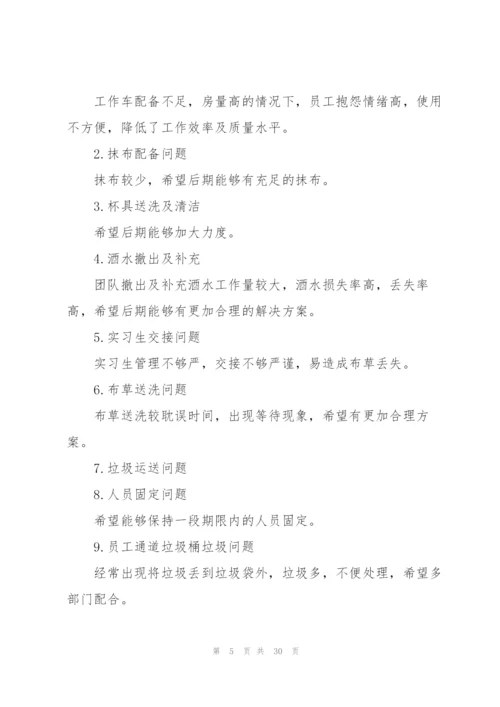 工作车配备不足，房量高的情况下，员工抱怨情绪高，使用不方便，降低了工作效率及质量水平。

2.抹布配备问题

抹布较少，希望后期能够有充足的抹布。

3.杯具送洗及清洁

希望后期能够加大力度。

4.酒水撤出及补充

团队撤出及补充酒水工作量较大，酒水损失率高，丢失率高，希望后期能够有更加合理的解决方案。

5.实习生交接问题

实习生管理不够严，交接不够严谨，易造成布草丢失。

6.布草送洗问题

布草送洗较耽误时间，出现等待现象，希望有更加合理方案。

7.垃圾运送问题

8.人员固定问题

希望能够保持一段期限内的人员固定。

9.员工通道垃圾桶垃圾问题

经常出现将垃圾丢到垃圾袋外，垃圾多，不便处理，希望多部门配合。

第 5 页 共 30 页